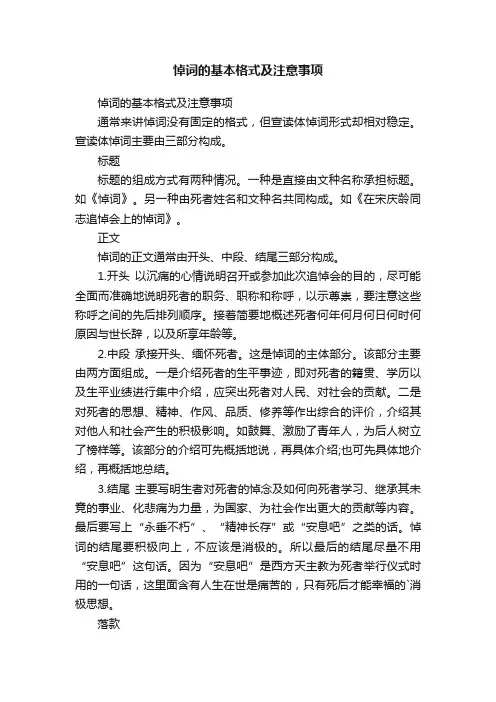 悼词的基本格式及注意事项

悼词的基本格式及注意事项

通常来讲悼词没有固定的格式，但宣读体悼词形式却相对稳定。宣读体悼词主要由三部分构成。

标题

标题的组成方式有两种情况。一种是直接由文种名称承担标题。如《悼词》。另一种由死者姓名和文种名共同构成。如《在宋庆龄同志追悼会上的悼词》。

正文

悼词的正文通常由开头、中段、结尾三部分构成。

1.开头 以沉痛的心情说明召开或参加此次追悼会的目的，尽可能全面而准确地说明死者的职务、职称和称呼，以示尊崇，要注意这些称呼之间的先后排列顺序。接着简要地概述死者何年何月何日何时何原因与世长辞，以及所享年龄等。

2.中段 承接开头、缅怀死者。这是悼词的主体部分。该部分主要由两方面组成。一是介绍死者的生平事迹，即对死者的籍贯、学历以及生平业绩进行集中介绍，应突出死者对人民、对社会的贡献。二是对死者的思想、精神、作风、品质、修养等作出综合的评价，介绍其对他人和社会产生的积极影响。如鼓舞、激励了青年人，为后人树立了榜样等。该部分的介绍可先概括地说，再具体介绍;也可先具体地介绍，再概括地总结。

3.结尾 主要写明生者对死者的悼念及如何向死者学习、继承其未竟的事业、化悲痛为力量，为国家、为社会作出更大的贡献等内容。最后要写上“永垂不朽”、“精神长存”或“安息吧”之类的话。悼词的结尾要积极向上，不应该是消极的。所以最后的结尾尽量不用“安息吧”这句话。因为“安息吧”是西方天主教为死者举行仪式时用的一句话，这里面含有人生在世是痛苦的，只有死后才能幸福的`消极思想。

落款